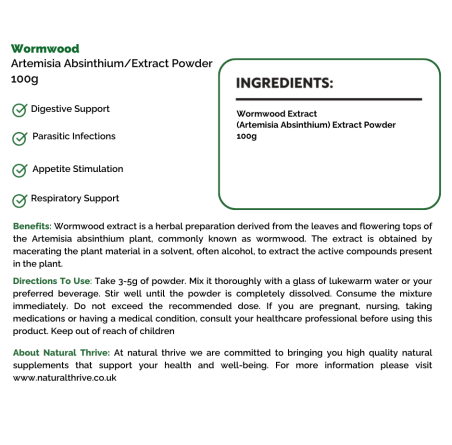 Wormwood
Artemisia Absinthium/Extract Powder
100g

Digestive Support

Parasitic Infections

Appetite Stimulation

Respiratory Support

INGREDIENTS:

Wormwood Extract
(Artemisia Absinthium) Extract Powder
100g

Benefits: Wormwood extract is a herbal preparation derived from the leaves and flowering tops of the Artemisia absinthium plant, commonly known as wormwood. The extract is obtained by macerating the plant material in a solvent, often alcohol, to extract the active compounds present in the plant.

Directions To Use: Take 3-5g of powder. Mix it thoroughly with a glass of lukewarm water or your preferred beverage. Stir well until the powder is completely dissolved. Consume the mixture immediately. Do not exceed the recommended dose. If you are pregnant, nursing, taking medications or having a medical condition, consult your healthcare professional before using this product. Keep out of reach of children

About Natural Thrive: At natural thrive we are committed to bringing you high quality natural supplements that support your health and well-being. For more information please visit www.naturalthrive.co.uk